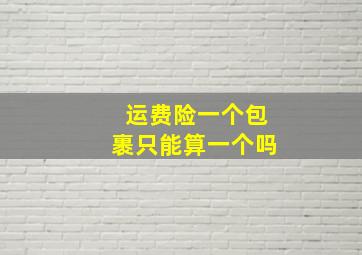 运费险一个包裹只能算一个吗